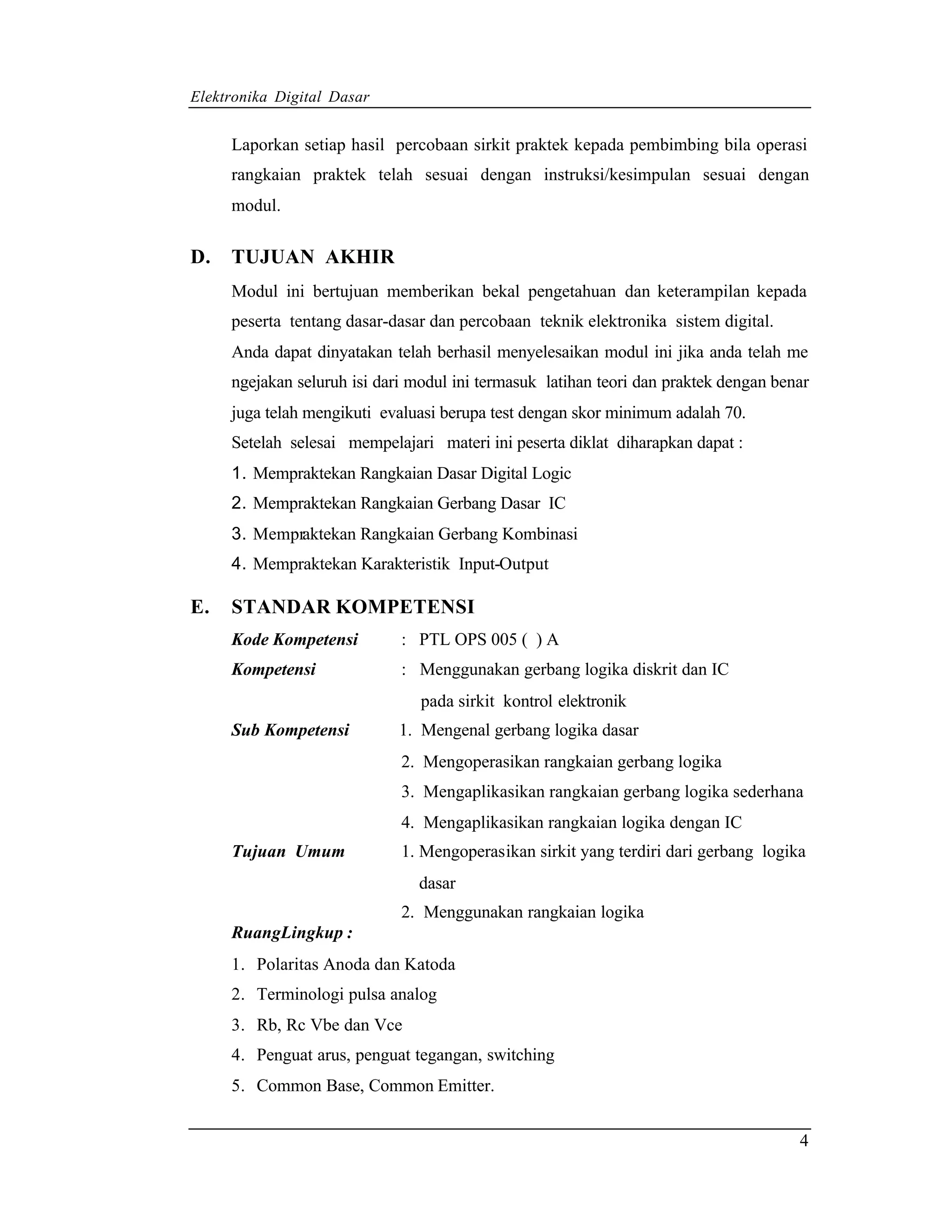 Elektronika Digital Dasar

Laporkan setiap hasil percobaan sirkit praktek kepada pembimbing bila operasi rangkaian praktek telah sesuai dengan instruksi/kesimpulan sesuai dengan modul.

D. TUJUAN AKHIR

Modul ini bertujuan memberikan bekal pengetahuan dan keterampilan kepada peserta tentang dasar-dasar dan percobaan teknik elektronika sistem digital.

Anda dapat dinyatakan telah berhasil menyelesaikan modul ini jika anda telah me ngejakan seluruh isi dari modul ini termasuk latihan teori dan praktek dengan benar juga telah mengikuti evaluasi berupa test dengan skor minimum adalah 70.

Setelah selesai mempelajari materi ini peserta diklat diharapkan dapat :

1. Mempraktekan Rangkaian Dasar Digital Logic
2. Mempraktekan Rangkaian Gerbang Dasar IC
3. Mempraktekan Rangkaian Gerbang Kombinasi
4. Mempraktekan Karakteristik Input-Output

E. STANDAR KOMPETENSI

Kode Kompetensi : PTL OPS 005 ( ) A

Kompetensi : Menggunakan gerbang logika diskrit dan IC pada sirkit kontrol elektronik

Sub Kompetensi 1. Mengenal gerbang logika dasar
2. Mengoperasikan rangkaian gerbang logika
3. Mengaplikasikan rangkaian gerbang logika sederhana
4. Mengaplikasikan rangkaian logika dengan IC

Tujuan Umum 1. Mengoperasikan sirkit yang terdiri dari gerbang logika dasar
2. Menggunakan rangkaian logika

RuangLingkup :

1. Polaritas Anoda dan Katoda
2. Terminologi pulsa analog
3. Rb, Rc Vbe dan Vce
4. Penguat arus, penguat tegangan, switching
5. Common Base, Common Emitter.

4